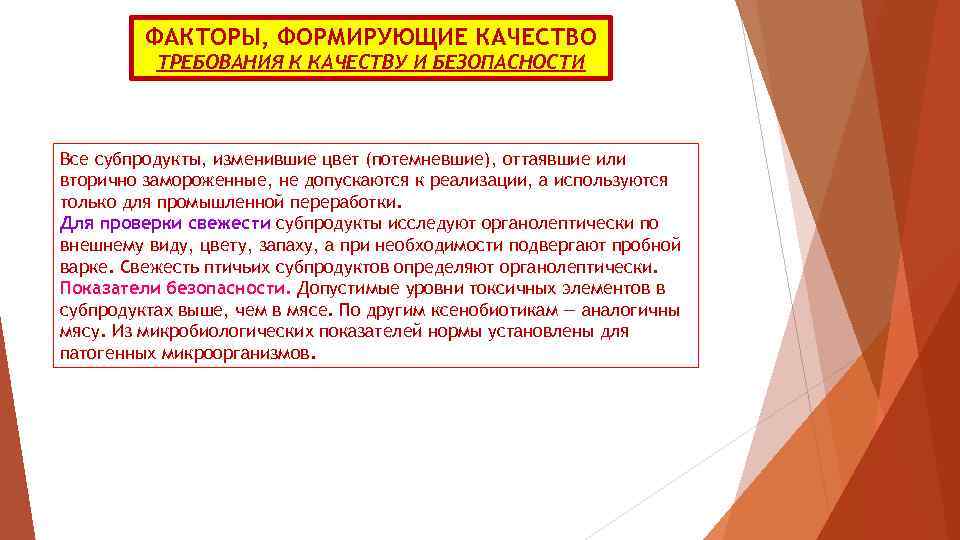 ФАКТОРЫ, ФОРМИРУЮЩИЕ КАЧЕСТВО
ТРЕБОВАНИЯ К КАЧЕСТВУ И БЕЗОПАСНОСТИ

Все субпродукты, изменившие цвет (потемневшие), оттаявшие или вторично замороженные, не допускаются к реализации, а используются только для промышленной переработки.
Для проверки свежести субпродукты исследуют органолептически по внешнему виду, цвету, запаху, а при необходимости подвергают пробной варке. Свежесть птичьих субпродуктов определяют органолептически.
Показатели безопасности. Допустимые уровни токсичных элементов в субпродуктах выше, чем в мясе. По другим ксенобиотикам — аналогичны мясу. Из микробиологических показателей нормы установлены для патогенных микроорганизмов.